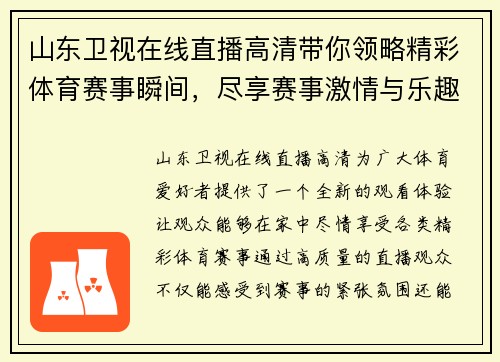 山东卫视在线直播高清带你领略精彩体育赛事瞬间，尽享赛事激情与乐趣

山东卫视在线直播高清为广大体育爱好者提供了一个全新的观看体验让观众能够在家中尽情享受各类精彩体育赛事通过高质量的直播观众不仅能感受到赛事的紧张氛围还能